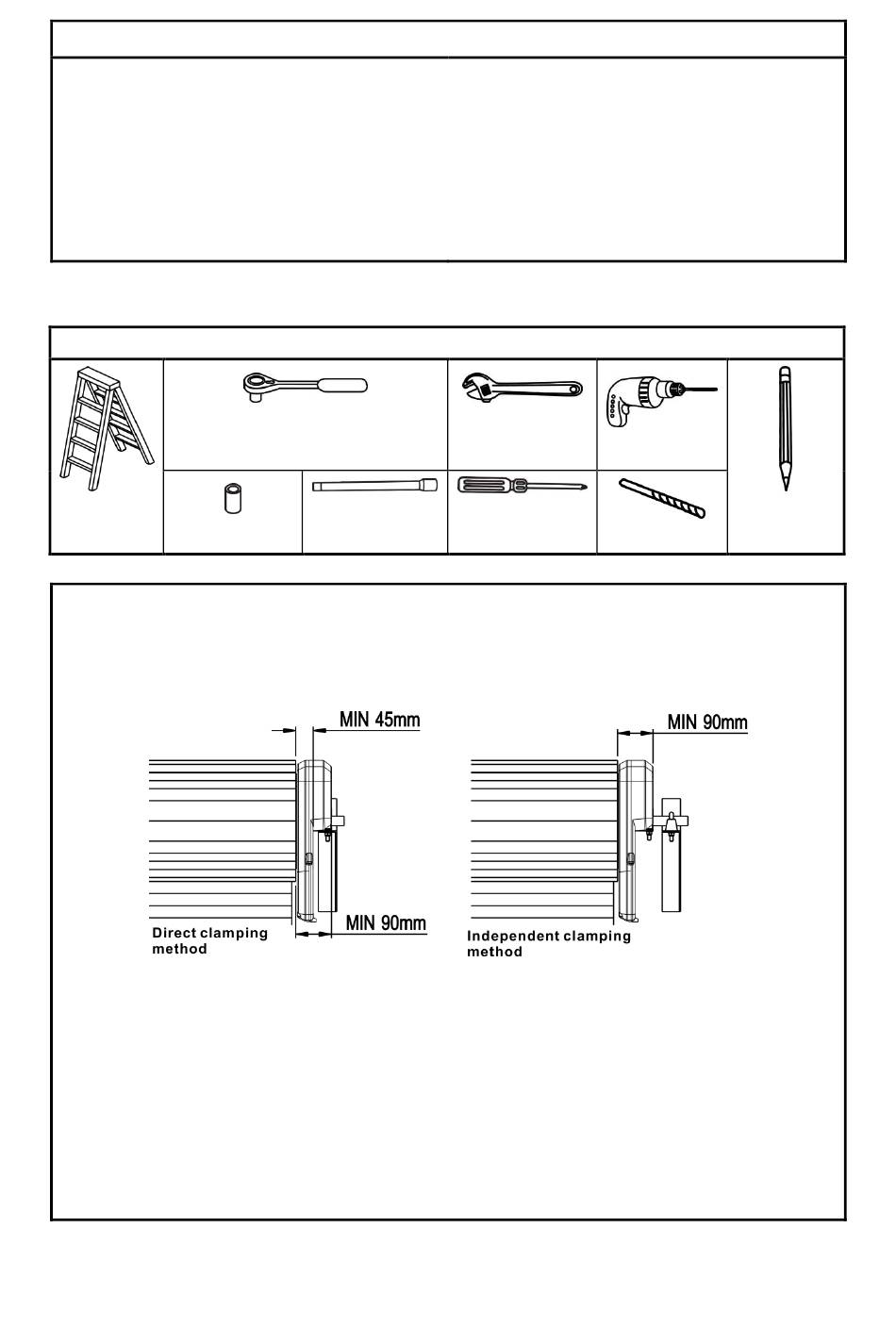 MIN 45mm

MIN 90mm

Direct clamping method

MIN 90mm

Independent clamping method